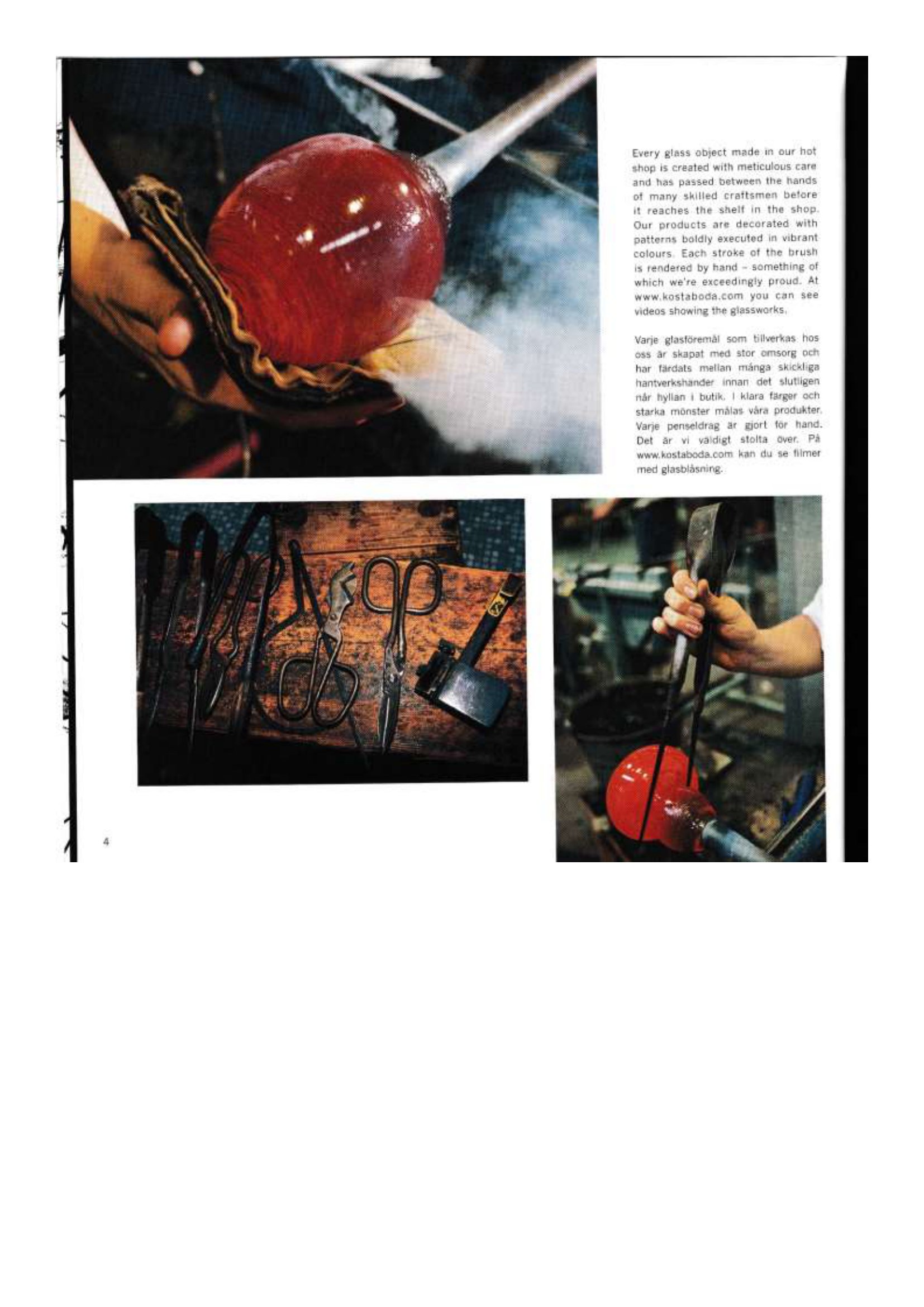 Every glass object made in our hot shop is created with meticulous care and has passed between the hands of many skilled craftsmen before it reaches the shelf in the shop. Our products are decorated with patterns boldly executed in vibrant colours. Each stroke of the brush is rendered by hand - something of which we're exceedingly proud. At www.kostaboda.com you can see videos showing the glassworks.

Varje glasföremål som tillverkas hos oss är skapat med stor omsorg och har färdats mellan många skickliga hantverkshänder innan det slutligen når hyllan i butik. I klara färger och starka mönster målas våra produkter. Varje penseldrag är gjort för hand. Det är vi väldigt stolta över. På www.kostaboda.com kan du se filmer med glasblåsning.

4